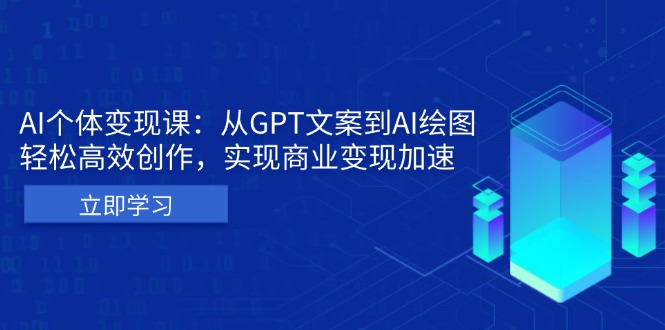 AI个体变现课：从GPT文案到AI绘图
轻松高效创作，实现商业变现加速

立即学习